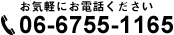 お気軽にお電話ください
06-6755-1165